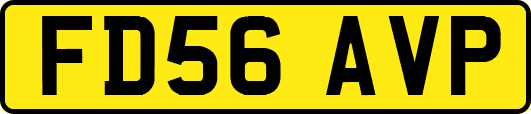 FD56 AVP